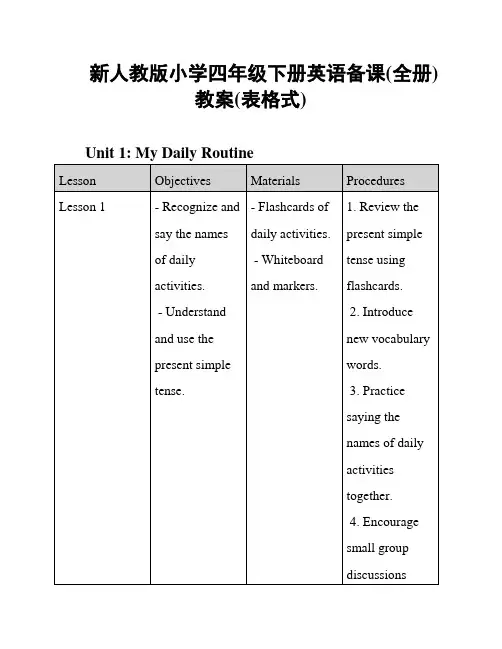 新人教版小学四年级下册英语备课(全册)教案(表格式)

Unit 1: My Daily Routine

| Lesson | Objectives | Materials | Procedures |
|---|---|---|---|
| Lesson 1 | - Recognize and say the names of daily activities. - Understand and use the present simple tense. | - Flashcards of daily activities. - Whiteboard and markers. | 1. Review the present simple tense using flashcards. 2. Introduce new vocabulary words. 3. Practice saying the names of daily activities together. 4. Encourage small group discussions |